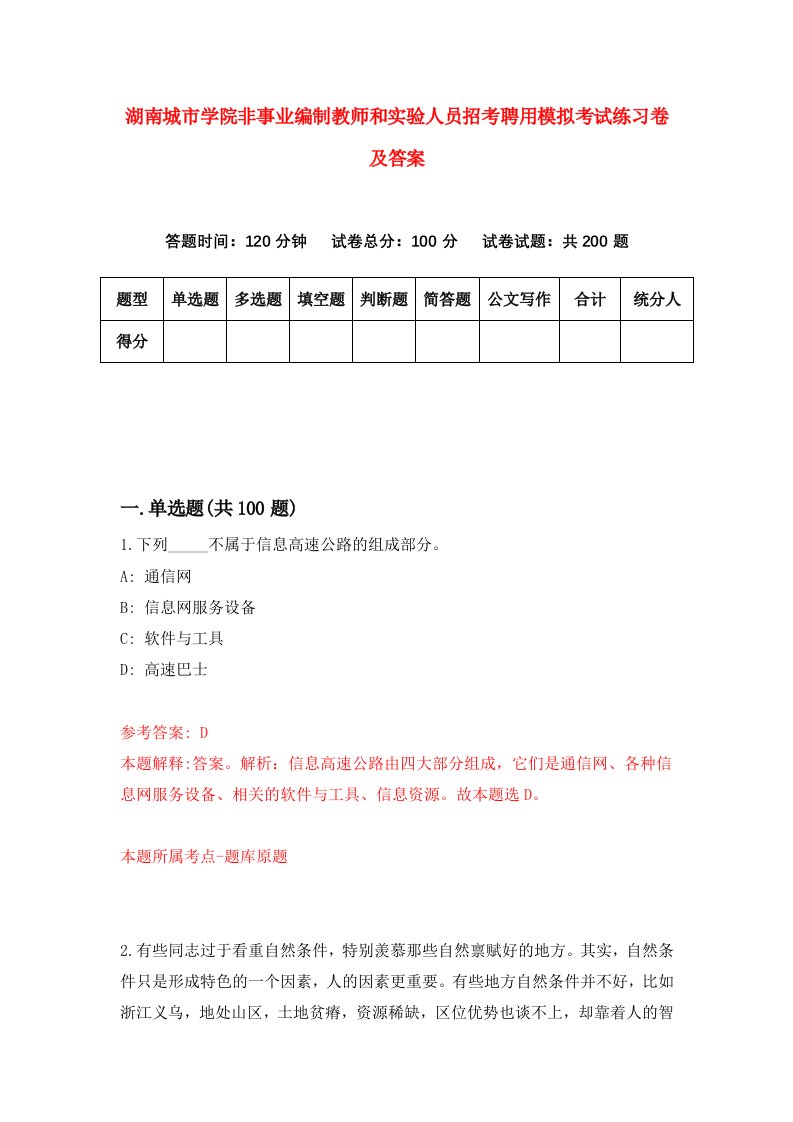 湖南城市学院非事业编制教师和实验人员招考聘用模拟考试练习卷及答案

答题时间：120 分钟　　试卷总分：100 分　　试卷试题：共 200 题

| 题型 | 单选题 | 多选题 | 填空题 | 判断题 | 简答题 | 公文写作 | 合计 | 统分人 |
|---|---|---|---|---|---|---|---|---|
| 得分 | | | | | | | | |

一.单选题(共 100 题)

1.下列_____不属于信息高速公路的组成部分。

A: 通信网

B: 信息网服务设备

C: 软件与工具

D: 高速巴士

参考答案: D

本题解释:答案。解析：信息高速公路由四大部分组成，它们是通信网、各种信息网服务设备、相关的软件与工具、信息资源。故本题选 D。

本题所属考点-题库原题

2.有些同志过于看重自然条件，特别羡慕那些自然禀赋好的地方。其实，自然条件只是形成特色的一个因素，人的因素更重要。有些地方自然条件并不好，比如浙江义乌，地处山区，土地贫瘠，资源稀缺，区位优势也谈不上，却靠着人的智